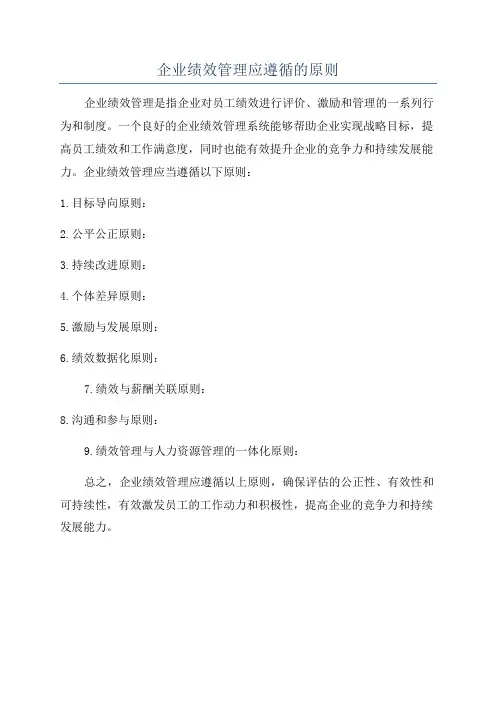 企业绩效管理应遵循的原则

企业绩效管理是指企业对员工绩效进行评价、激励和管理的一系列行为和制度。一个良好的企业绩效管理系统能够帮助企业实现战略目标，提高员工绩效和工作满意度，同时也能有效提升企业的竞争力和持续发展能力。企业绩效管理应当遵循以下原则：

1.目标导向原则：

2.公平公正原则：

3.持续改进原则：

4.个体差异原则：

5.激励与发展原则：

6.绩效数据化原则：

7.绩效与薪酬关联原则：

8.沟通和参与原则：

9.绩效管理与人力资源管理的一体化原则：

总之，企业绩效管理应遵循以上原则，确保评估的公正性、有效性和可持续性，有效激发员工的工作动力和积极性，提高企业的竞争力和持续发展能力。